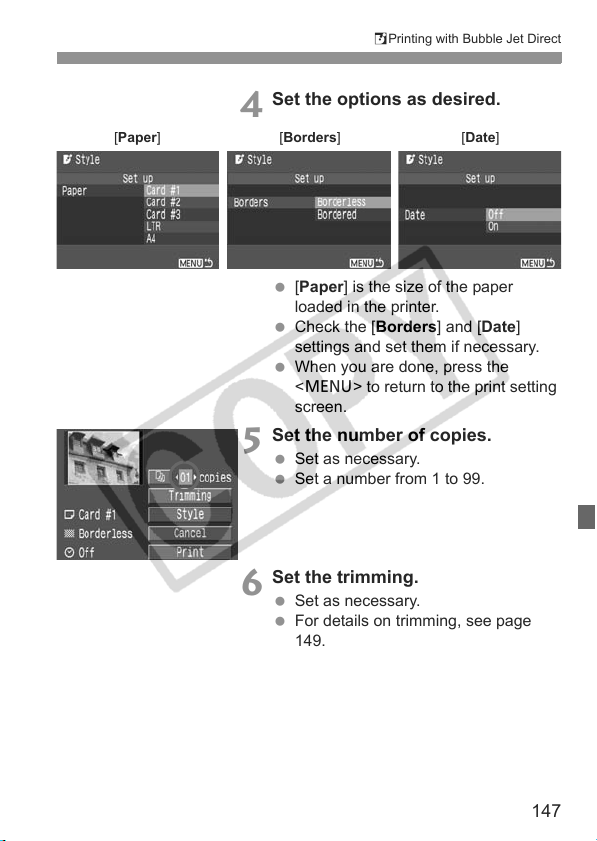 Printing with Bubble Jet Direct

4 Set the options as desired.

[Paper]

Style
Set up
Paper Card #1
Card #2
Card #3
LTR
A4
MENU

[Borders]

Style
Set up
Borders Borderless
Bordered
MENU

[Date]

Style
Set up
Date Off
On
MENU

● [Paper] is the size of the paper loaded in the printer.
● Check the [Borders] and [Date] settings and set them if necessary.
● When you are done, press the <MENU> to return to the print setting screen.

01 copies
Trimming
Style
Cancel
Print
Card #1
Borderless
Off

5 Set the number of copies.
● Set as necessary.
● Set a number from 1 to 99.

6 Set the trimming.
● Set as necessary.
● For details on trimming, see page 149.

COPY

147